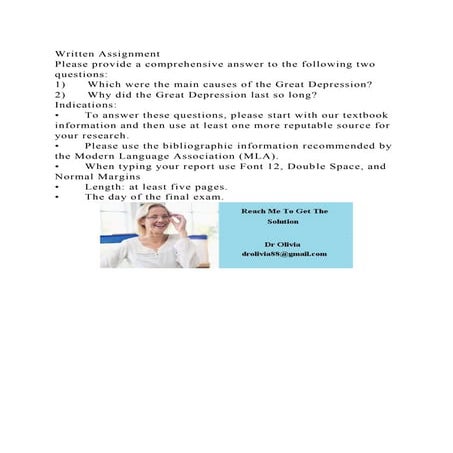 Written Assignment
Please provide a comprehensive answer to the following two questions:
1) Which were the main causes of the Great Depression?
2) Why did the Great Depression last so long?
Indications:
• To answer these questions, please start with our textbook information and then use at least one more reputable source for your research.
• Please use the bibliographic information recommended by the Modern Language Association (MLA).
• When typing your report use Font 12, Double Space, and Normal Margins
• Length: at least five pages.
• The day of the final exam.

Reach Me To Get The Solution

Dr Olivia
drolivia88@gmail.com